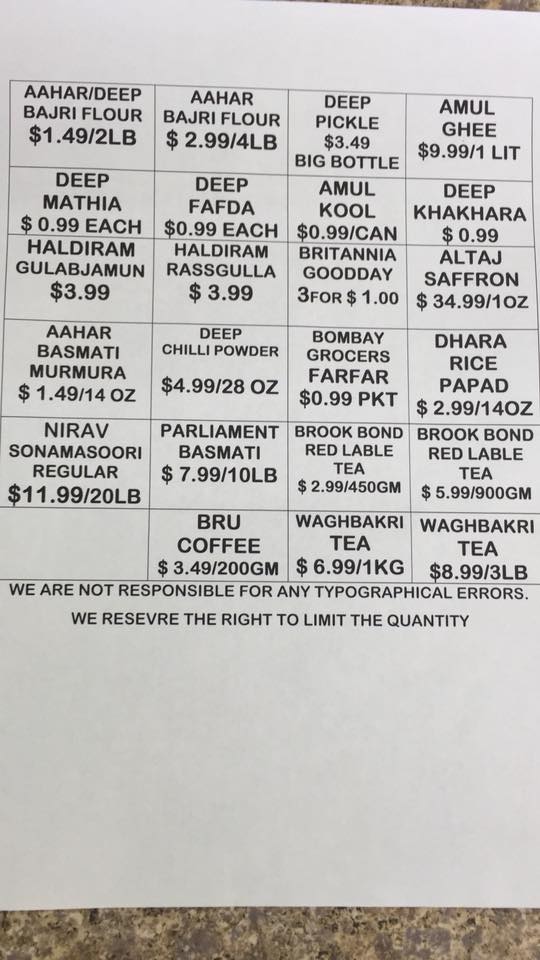 | AAHAR/DEEP BAJRI FLOUR $1.49/2LB | AAHAR BAJRI FLOUR $ 2.99/4LB | DEEP PICKLE $3.49 BIG BOTTLE | AMUL GHEE $9.99/1 LIT |
|---|---|---|---|
| DEEP MATHIA $ 0.99 EACH | DEEP FAFDA $0.99 EACH | AMUL KOOL $0.99/CAN | DEEP KHAKHARA $ 0.99 |
| HALDIRAM GULABJAMUN $3.99 | HALDIRAM RASSGULLA $ 3.99 | BRITANNIA GOODDAY 3FOR $ 1.00 | ALTAJ SAFFRON $ 34.99/1OZ |
| AAHAR BASMATI MURMURA $ 1.49/14 OZ | DEEP CHILLI POWDER $4.99/28 OZ | BOMBAY GROCERS FARFAR $0.99 PKT | DHARA RICE PAPAD $ 2.99/14OZ |
| NIRAV SONAMASOORI REGULAR $11.99/20LB | PARLIAMENT BASMATI $ 7.99/10LB | BROOK BOND RED LABLE TEA $ 2.99/450GM | BROOK BOND RED LABLE TEA $ 5.99/900GM |
| | BRU COFFEE $ 3.49/200GM | WAGHBAKRI TEA $ 6.99/1KG | WAGHBAKRI TEA $8.99/3LB |

WE ARE NOT RESPONSIBLE FOR ANY TYPOGRAPHICAL ERRORS.

WE RESEVRE THE RIGHT TO LIMIT THE QUANTITY